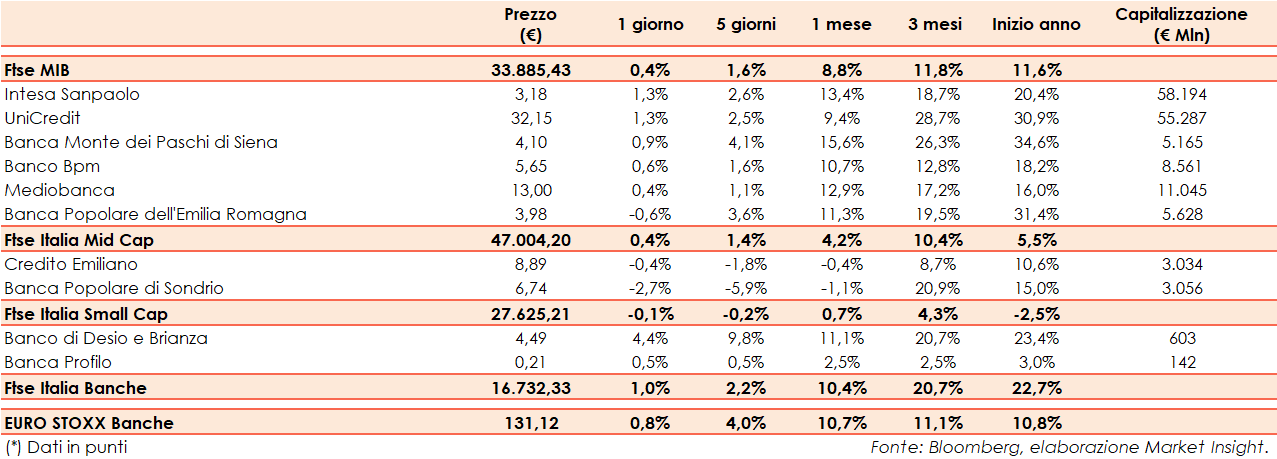 | | Prezzo (€) | 1 giorno | 5 giorni | 1 mese | 3 mesi | Inizio anno | Capitalizzazione (€ Mln) |
|---|---|---|---|---|---|---|---|
| Ftse MIB | 33.885,43 | 0,4% | 1,6% | 8,8% | 11,8% | 11,6% | |
| Intesa Sanpaolo | 3,18 | 1,3% | 2,6% | 13,4% | 18,7% | 20,4% | 58.194 |
| UniCredit | 32,15 | 1,3% | 2,5% | 9,4% | 28,7% | 30,9% | 55.287 |
| Banca Monte dei Paschi di Siena | 4,10 | 0,9% | 4,1% | 15,6% | 26,3% | 34,6% | 5.165 |
| Banco Bpm | 5,65 | 0,6% | 1,6% | 10,7% | 12,8% | 18,2% | 8.561 |
| Mediobanca | 13,00 | 0,4% | 1,1% | 12,9% | 17,2% | 16,0% | 11.045 |
| Banca Popolare dell'Emilia Romagna | 3,98 | -0,6% | 3,6% | 11,3% | 19,5% | 31,4% | 5.628 |
| Ftse Italia Mid Cap | 47.004,20 | 0,4% | 1,4% | 4,2% | 10,4% | 5,5% | |
| Credito Emiliano | 8,89 | -0,4% | -1,8% | -0,4% | 8,7% | 10,6% | 3.034 |
| Banca Popolare di Sondrio | 6,74 | -2,7% | -5,9% | -1,1% | 20,9% | 15,0% | 3.056 |
| Ftse Italia Small Cap | 27.625,21 | -0,1% | -0,2% | 0,7% | 4,3% | -2,5% | |
| Banco di Desio e Brianza | 4,49 | 4,4% | 9,8% | 11,1% | 20,7% | 23,4% | 603 |
| Banca Profilo | 0,21 | 0,5% | 0,5% | 2,5% | 2,5% | 3,0% | 142 |
| Ftse Italia Banche | 16.732,33 | 1,0% | 2,2% | 10,4% | 20,7% | 22,7% | |
| EURO STOXX Banche | 131,12 | 0,8% | 4,0% | 10,7% | 11,1% | 10,8% | |

(*) Dati in punti

Fonte: Bloomberg, elaborazione Market Insight.